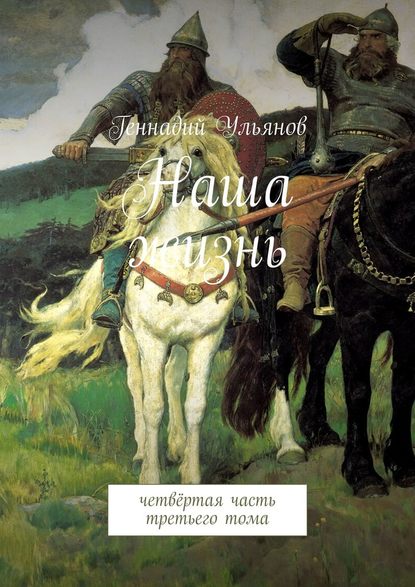 Геннадий Ульянов

Наша жизнь

четвёртая часть третьего тома